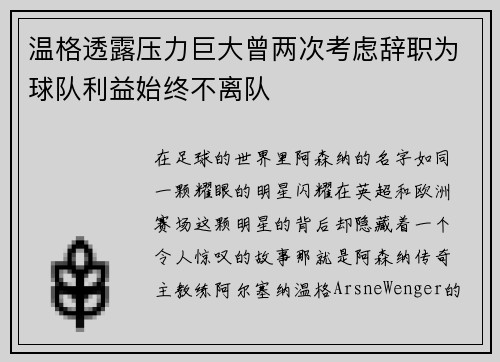 温格透露压力巨大曾两次考虑辞职为球队利益始终不离队

在足球的世界里阿森纳的名字如同一颗耀眼的明星闪耀在英超和欧洲赛场这颗明星的背后却隐藏着一个令人惊叹的故事那就是阿森纳传奇主教练阿尔塞纳温格ArsneWenger的